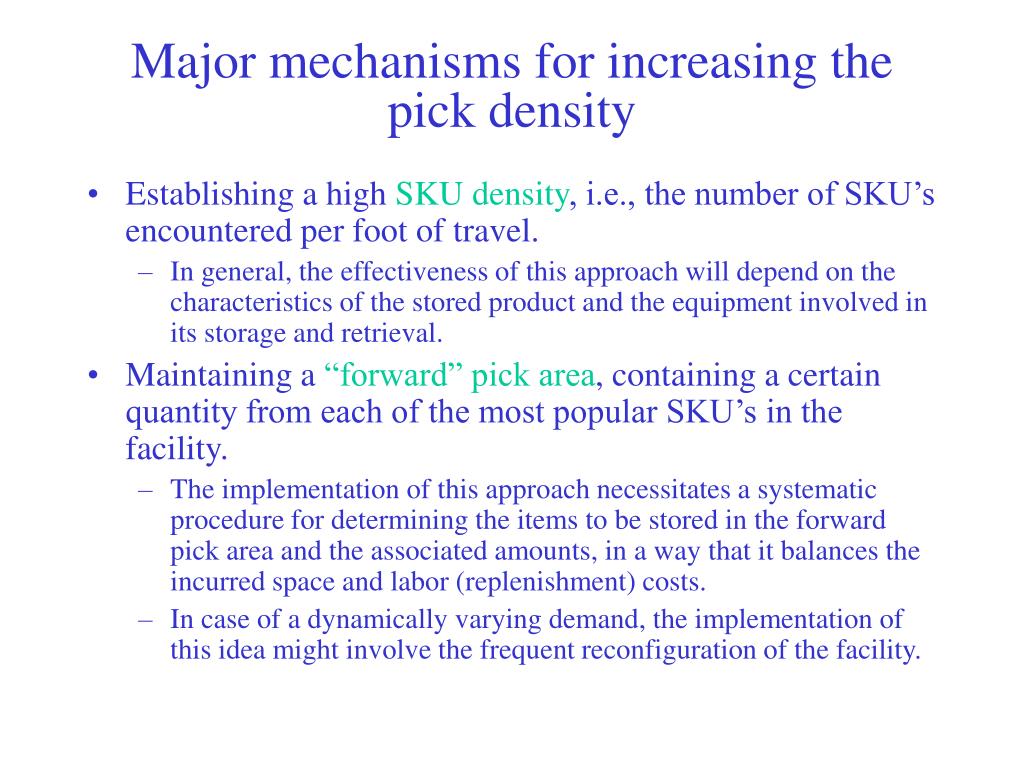 Major mechanisms for increasing the pick density

• Establishing a high SKU density, i.e., the number of SKU’s encountered per foot of travel.
  – In general, the effectiveness of this approach will depend on the characteristics of the stored product and the equipment involved in its storage and retrieval.
• Maintaining a “forward” pick area, containing a certain quantity from each of the most popular SKU’s in the facility.
  – The implementation of this approach necessitates a systematic procedure for determining the items to be stored in the forward pick area and the associated amounts, in a way that it balances the incurred space and labor (replenishment) costs.
  – In case of a dynamically varying demand, the implementation of this idea might involve the frequent reconfiguration of the facility.